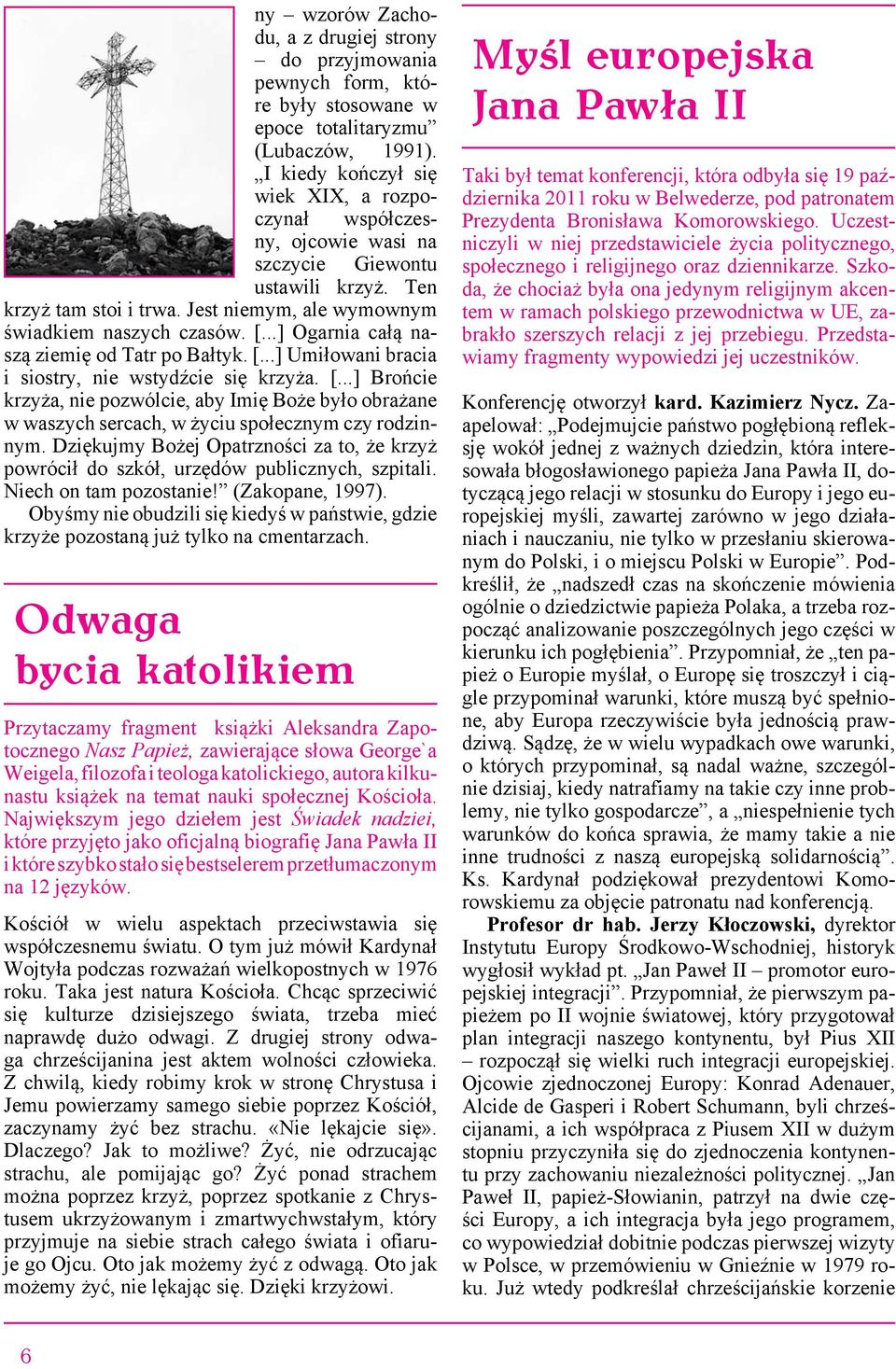 ny – wzorów Zachodu, a z drugiej strony – do przyjmowania pewnych form, które były stosowane w epoce totalitaryzmu” (Lubaczów, 1991). „I kiedy kończył się wiek XIX, a rozpoczynał współczesny, ojcowie wasi na szczycie Giewontu ustawili krzyż. Ten krzyż tam stoi i trwa. Jest niemym, ale wymownym świadkiem naszych czasów. [...] Ogarnia całą naszą ziemię od Tatr po Bałtyk. [...] Umiłowani bracia i siostry, nie wstydźcie się krzyża. [...] Brońcie krzyża, nie pozwólcie, aby Imię Boże było obrażane w waszych sercach, w życiu społecznym czy rodzinnym. Dziękujmy Bożej Opatrzności za to, że krzyż powrócił do szkół, urzędów publicznych, szpitali. Niech on tam pozostanie!” (Zakopane, 1997).

Obyśmy nie obudzili się kiedyś w państwie, gdzie krzyże pozostaną już tylko na cmentarzach.

Odwaga bycia katolikiem

Przytaczamy fragment książki Aleksandra Zapotocznego Nasz Papież, zawierające słowa George`a Weigela, filozofa i teologa katolickiego, autora kilkunastu książek na temat nauki społecznej Kościoła. Największym jego dziełem jest Świadek nadziei, które przyjęto jako oficjalną biografię Jana Pawła II i które szybko stało się bestselerem przetłumaczonym na 12 języków.

Kościół w wielu aspektach przeciwstawia się współczesnemu światu. O tym już mówił Kardynał Wojtyła podczas rozważań wielkopostnych w 1976 roku. Taka jest natura Kościoła. Chcąc sprzeciwić się kulturze dzisiejszego świata, trzeba mieć naprawdę dużo odwagi. Z drugiej strony odwaga chrześcijanina jest aktem wolności człowieka. Z chwilą, kiedy robimy krok w stronę Chrystusa i Jemu powierzamy samego siebie poprzez Kościół, zaczynamy żyć bez strachu. «Nie lękajcie się». Dlaczego? Jak to możliwe? Żyć, nie odrzucając strachu, ale pomijając go? Żyć ponad strachem można poprzez krzyż, poprzez spotkanie z Chrystusem ukrzyżowanym i zmartwychwstałym, który przyjmuje na siebie strach całego świata i ofiaruje go Ojcu. Oto jak możemy żyć z odwagą. Oto jak możemy żyć, nie lękając się. Dzięki krzyżowi.

Myśl europejska Jana Pawła II

Taki był temat konferencji, która odbyła się 19 października 2011 roku w Belwederze, pod patronatem Prezydenta Bronisława Komorowskiego. Uczestniczyli w niej przedstawiciele życia politycznego, społecznego i religijnego oraz dziennikarze. Szkoda, że chociaż była ona jedynym religijnym akcentem w ramach polskiego przewodnictwa w UE, zabrakło szerszych relacji z jej przebiegu. Przedstawiamy fragmenty wypowiedzi jej uczestników.

Konferencję otworzył kard. Kazimierz Nycz. Zaapelował: „Podejmujcie państwo pogłębioną refleksję wokół jednej z ważnych dziedzin, która interesowała błogosławionego papieża Jana Pawła II, dotyczącą jego relacji w stosunku do Europy i jego europejskiej myśli, zawartej zarówno w jego działaniach i nauczaniu, nie tylko w przesłaniu skierowanym do Polski, i o miejscu Polski w Europie”. Podkreślił, że „nadszedł czas na skończenie mówienia ogólnie o dziedzictwie papieża Polaka, a trzeba rozpocząć analizowanie poszczególnych jego części w kierunku ich pogłębienia”. Przypomniał, że „ten papież o Europie myślał, o Europę się troszczył i ciągle przypominał warunki, które muszą być spełnione, aby Europa rzeczywiście była jednością prawdziwą. Sądzę, że w wielu wypadkach owe warunki, o których przypominał, są nadal ważne, szczególnie dzisiaj, kiedy natrafiamy na takie czy inne problemy, nie tylko gospodarcze”, a „niespełnienie tych warunków do końca sprawia, że mamy takie a nie inne trudności z naszą europejską solidarnością”. Ks. Kardynał podziękował prezydentowi Komorowskiemu za objęcie patronatu nad konferencją.

Profesor dr hab. Jerzy Kłoczowski, dyrektor Instytutu Europy Środkowo-Wschodniej, historyk wygłosił wykład pt. „Jan Paweł II – promotor europejskiej integracji”. Przypomniał, że pierwszym papieżem po II wojnie światowej, który przygotował plan integracji naszego kontynentu, był Pius XII – rozpoczął się wielki ruch integracji europejskiej. Ojcowie zjednoczonej Europy: Konrad Adenauer, Alcide de Gasperi i Robert Schumann, byli chrześcijanami, a ich współpraca z Piusem XII w dużym stopniu przyczyniła się do zjednoczenia kontynentu przy zachowaniu niezależności politycznej. „Jan Paweł II, papież-Słowianin, patrzył na dwie części Europy, a ich integracja była jego programem, co wypowiedział dobitnie podczas pierwszej wizyty w Polsce, w przemówieniu w Gnieźnie w 1979 roku. Już wtedy podkreślał chrześcijańskie korzenie

6